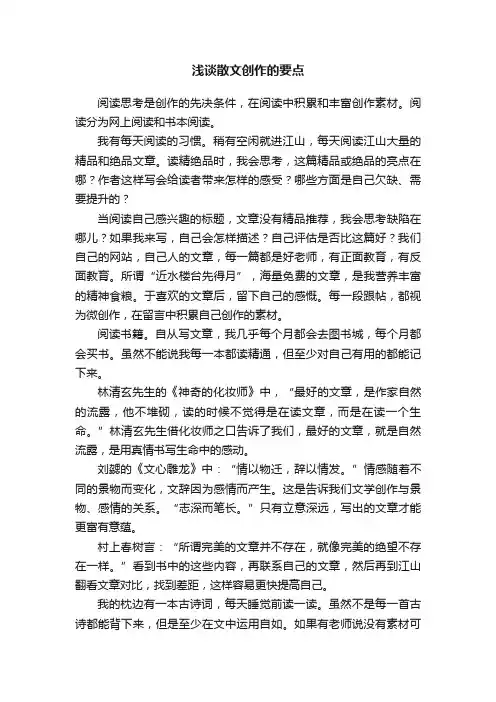 浅谈散文创作的要点

阅读思考是创作的先决条件，在阅读中积累和丰富创作素材。阅读分为网上阅读和书本阅读。

我有每天阅读的习惯。稍有空闲就进江山，每天阅读江山大量的精品和绝品文章。读精绝品时，我会思考，这篇精品或绝品的亮点在哪？作者这样写会给读者带来怎样的感受？哪些方面是自己欠缺、需要提升的？

当阅读自己感兴趣的标题，文章没有精品推荐，我会思考缺陷在哪儿？如果我来写，自己会怎样描述？自己评估是否比这篇好？我们自己的网站，自己人的文章，每一篇都是好老师，有正面教育，有反面教育。所谓“近水楼台先得月”，海量免费的文章，是我营养丰富的精神食粮。于喜欢的文章后，留下自己的感慨。每一段跟帖，都视为微创作，在留言中积累自己创作的素材。

阅读书籍。自从写文章，我几乎每个月都会去图书城，每个月都会买书。虽然不能说我每一本都读精通，但至少对自己有用的都能记下来。

林清玄先生的《神奇的化妆师》中，“最好的文章，是作家自然的流露，他不堆砌，读的时候不觉得是在读文章，而是在读一个生命。”林清玄先生借化妆师之口告诉了我们，最好的文章，就是自然流露，是用真情书写生命中的感动。

刘勰的《文心雕龙》中：“情以物迁，辞以情发。”情感随着不同的景物而变化，文辞因为感情而产生。这是告诉我们文学创作与景物、感情的关系。“志深而笔长。”只有立意深远，写出的文章才能更富有意蕴。

村上春树言：“所谓完美的文章并不存在，就像完美的绝望不存在一样。”看到书中的这些内容，再联系自己的文章，然后再到江山翻看文章对比，找到差距，这样容易更快提高自己。

我的枕边有一本古诗词，每天睡觉前读一读。虽然不是每一首古诗都能背下来，但是至少在文中运用自如。如果有老师说没有素材可